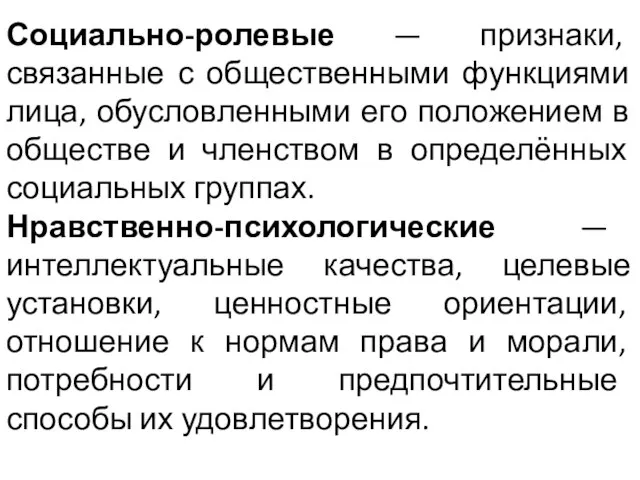 Социально-ролевые — признаки, связанные с общественными функциями лица, обусловленными его положением в обществе и членством в определённых социальных группах.

Нравственно-психологические — интеллектуальные качества, целевые установки, ценностные ориентации, отношение к нормам права и морали, потребности и предпочтительные способы их удовлетворения.